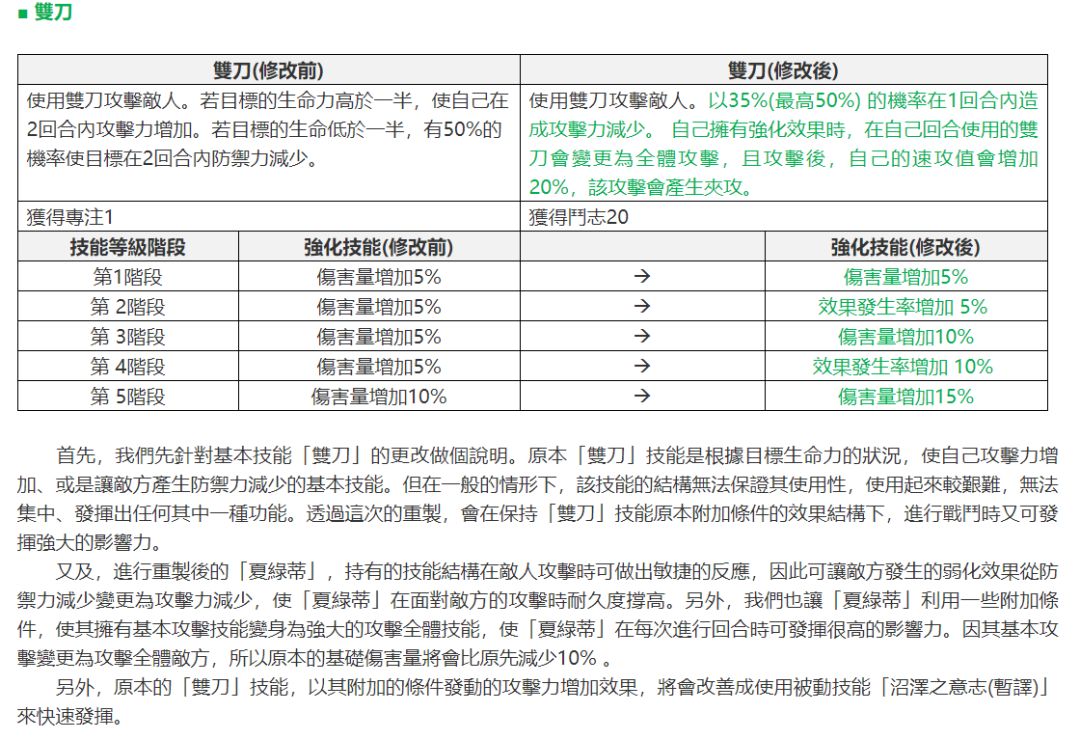 ■ 雙刀

| 雙刀(修改前) | | 雙刀(修改後) | |
|---|---|---|---|
| 使用雙刀攻擊敵人。若目標的生命力高於一半，使自己在2回合內攻擊力增加。若目標的生命低於一半，有50%的機率使目標在2回合內防禦力減少。 | | 使用雙刀攻擊敵人。以35%(最高50%) 的機率在1回合內造成攻擊力減少。 自己擁有強化效果時，在自己回合使用的雙刀會變更為全體攻擊，且攻擊後，自己的速攻值會增加20%，該攻擊會產生夾攻。 | |
| 獲得專注1 | | 獲得鬥志20 | |
| 技能等級階段 | 強化技能(修改前) | | 強化技能(修改後) |
| 第1階段 | 傷害量增加5% | → | 傷害量增加5% |
| 第 2階段 | 傷害量增加5% | → | 效果發生率增加 5% |
| 第 3階段 | 傷害量增加5% | → | 傷害量增加10% |
| 第 4階段 | 傷害量增加5% | → | 效果發生率增加 10% |
| 第 5階段 | 傷害量增加10% | → | 傷害量增加15% |

首先，我們先針對基本技能「雙刀」的更改做個說明。原本「雙刀」技能是根據目標生命力的狀況，使自己攻擊力增加、或是讓敵方產生防禦力減少的基本技能。但在一般的情形下，該技能的結構無法保證其使用性，使用起來較艱難，無法集中、發揮出任何其中一種功能。透過這次的重製，會在保持「雙刀」技能原本附加條件的效果結構下，進行戰鬥時又可發揮強大的影響力。

又及，進行重製後的「夏綠蒂」，持有的技能結構在敵人攻擊時可做出敏捷的反應，因此可讓敵方發生的弱化效果從防禦力減少變更為攻擊力減少，使「夏綠蒂」在面對敵方的攻擊時耐久度撐高。另外，我們也讓「夏綠蒂」利用一些附加條件，使其擁有基本攻擊技能變身為強大的攻擊全體技能，使「夏綠蒂」在每次進行回合時可發揮很高的影響力。因其基本攻擊變更為攻擊全體敵方，所以原本的基礎傷害量將會比原先減少10% 。

另外，原本的「雙刀」技能，以其附加的條件發動的攻擊力增加效果，將會改善成使用被動技能「沼澤之意志(暫譯)」來快速發揮。